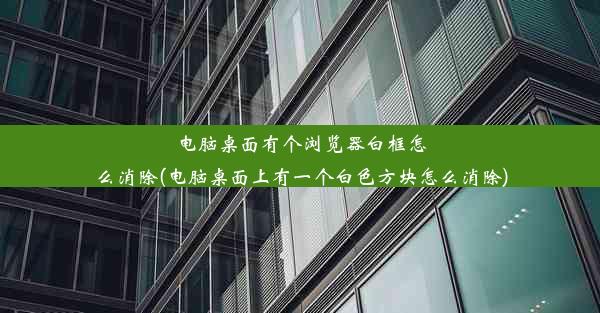 电脑桌面有个浏览器白框怎么消除(电脑桌面上有一个白色方块怎么消除)